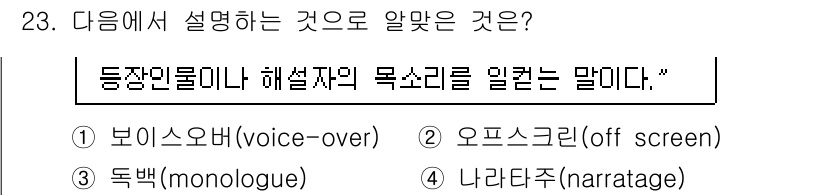 23. 다음에서 설명하는 것으로 알맞은 것은?

등장인물이나 해설자의 목소리를 일컫는 말이다."

① 보이스오버(voice-over)
② 오프스크린(off screen)
③ 독백(monologue)
④ 나라타주(narratage)